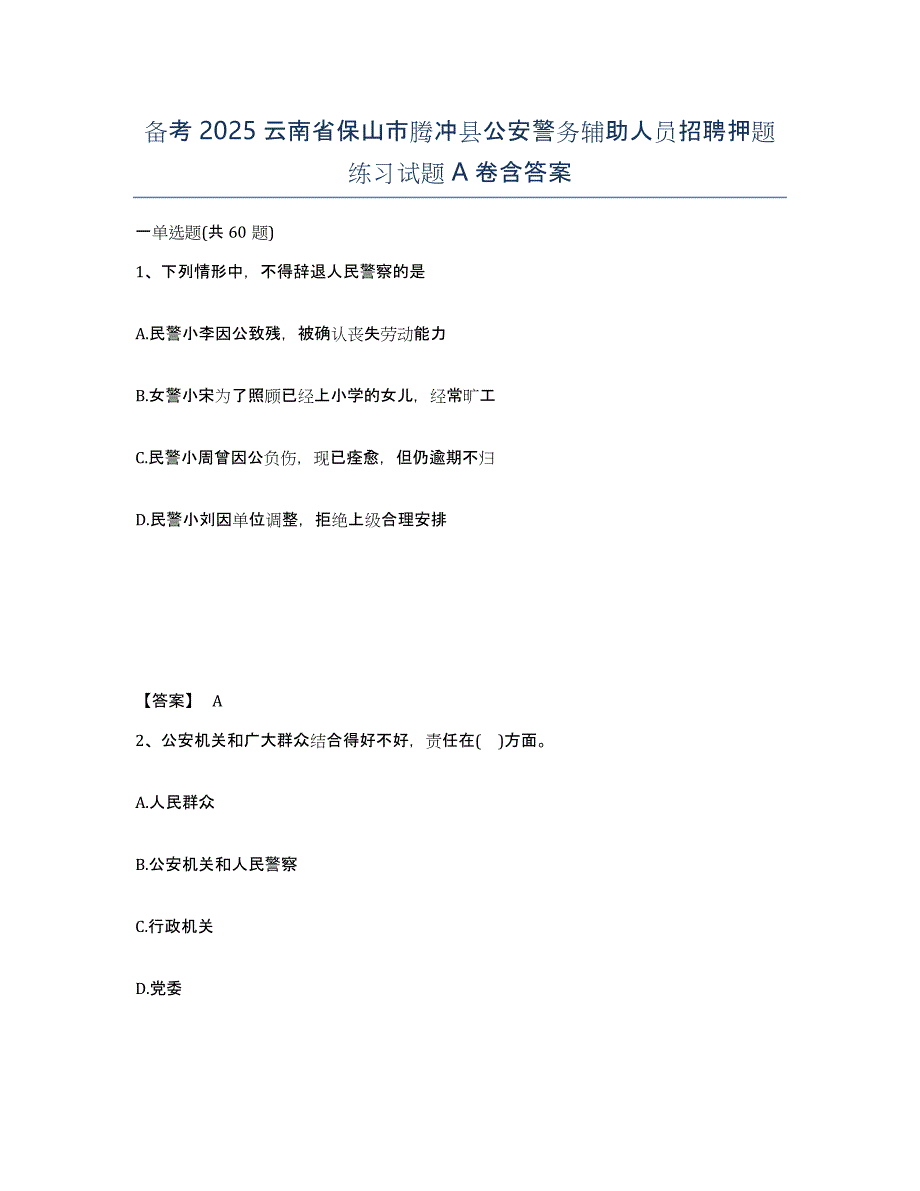 备考 2025 云南省保山市腾冲县公安警务辅助人员招聘押题练习试题 A 卷含答案

一单选题(共 60 题)

1、下列情形中，不得辞退人民警察的是

A.民警小李因公致残，被确认丧失劳动能力

B.女警小宋为了照顾已经上小学的女儿，经常旷工

C.民警小周曾因公负伤，现已痊愈，但仍逾期不归

D.民警小刘因单位调整，拒绝上级合理安排

【答案】 A

2、公安机关和广大群众结合得好不好，责任在( )方面。

A.人民群众

B.公安机关和人民警察

C.行政机关

D.党委